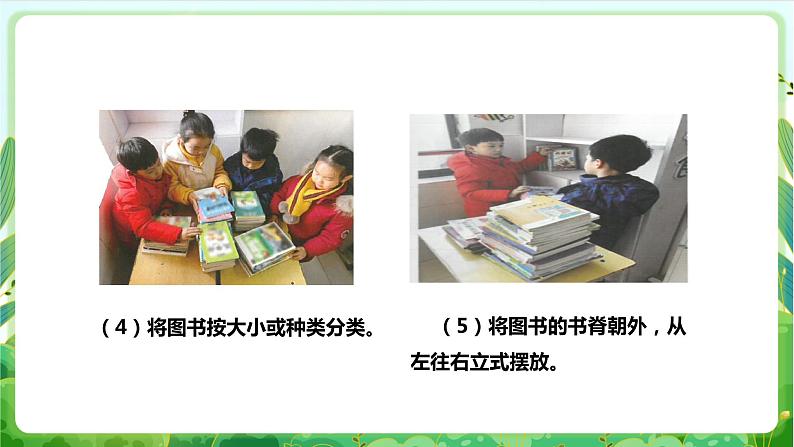 （4）将图书按大小或种类分类。

（5）将图书的书脊朝外，从左往右立式摆放。